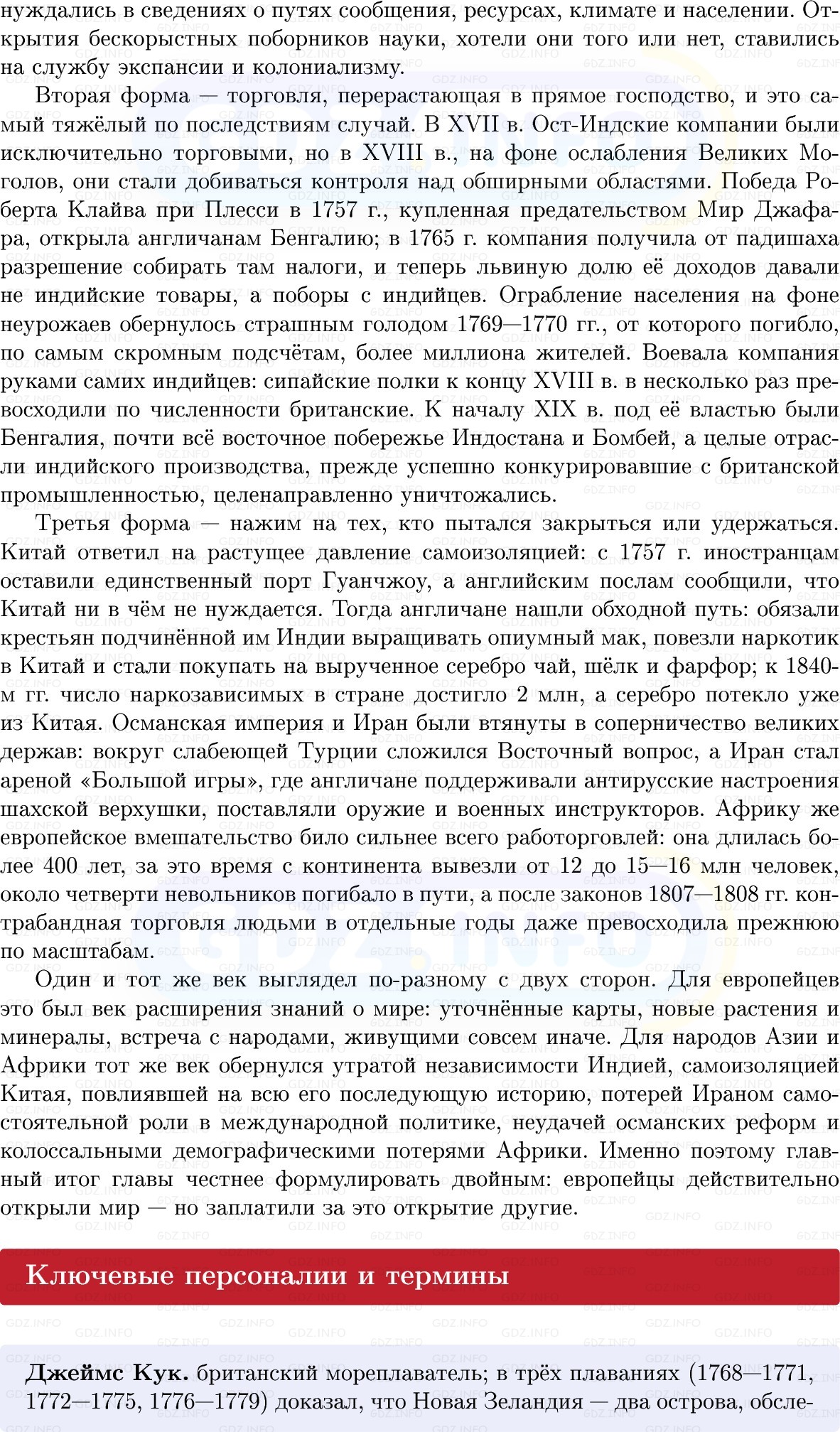 нуждались в сведениях о путях сообщения, ресурсах, климате и населении. Открытия бескорыстных поборников науки, хотели они того или нет, ставились на службу экспансии и колониализму.

Вторая форма — торговля, перерастающая в прямое господство, и это самый тяжёлый по последствиям случай. В XVII в. Ост-Индские компании были исключительно торговыми, но в XVIII в., на фоне ослабления Великих Моголов, они стали добиваться контроля над обширными областями. Победа Роберта Клайва при Плесси в 1757 г., купленная предательством Мир Джафара, открыла англичанам Бенгалию; в 1765 г. компания получила от падишаха разрешение собирать там налоги, и теперь львиную долю её доходов давали не индийские товары, а поборы с индийцев. Ограбление населения на фоне неурожаев обернулось страшным голодом 1769—1770 гг., от которого погибло, по самым скромным подсчётам, более миллиона жителей. Воевала компания руками самих индийцев: сипайские полки к концу XVIII в. в несколько раз превосходили по численности британские. К началу XIX в. под её властью были Бенгалия, почти всё восточное побережье Индостана и Бомбей, а целые отрасли индийского производства, прежде успешно конкурировавшие с британской промышленностью, целенаправленно уничтожались.

Третья форма — нажим на тех, кто пытался закрыться или удержаться. Китай ответил на растущее давление самоизоляцией: с 1757 г. иностранцам оставили единственный порт Гуанчжоу, а английским послам сообщили, что Китай ни в чём не нуждается. Тогда англичане нашли обходной путь: обязали крестьян подчинённой им Индии выращивать опиумный мак, повезли наркотик в Китай и стали покупать на вырученное серебро чай, шёлк и фарфор; к 1840-м гг. число наркозависимых в стране достигло 2 млн, а серебро потекло уже из Китая. Османская империя и Иран были втянуты в соперничество великих держав: вокруг слабеющей Турции сложился Восточный вопрос, а Иран стал ареной «Большой игры», где англичане поддерживали антирусские настроения шахской верхушки, поставляли оружие и военных инструкторов. Африку же европейское вмешательство било сильнее всего работорговлей: она длилась более 400 лет, за это время с континента вывезли от 12 до 15—16 млн человек, около четверти невольников погибало в пути, а после законов 1807—1808 гг. контрабандная торговля людьми в отдельные годы даже превосходила прежнюю по масштабам.

Один и тот же век выглядел по-разному с двух сторон. Для европейцев это был век расширения знаний о мире: уточнённые карты, новые растения и минералы, встреча с народами, живущими совсем иначе. Для народов Азии и Африки тот же век обернулся утратой независимости Индией, самоизоляцией Китая, повлиявшей на всю его последующую историю, потерей Ираном самостоятельной роли в международной политике, неудачей османских реформ и колоссальными демографическими потерями Африки. Именно поэтому главный итог главы честнее формулировать двойным: европейцы действительно открыли мир — но заплатили за это открытие другие.

Ключевые персоналии и термины

Джеймс Кук. британский мореплаватель; в трёх плаваниях (1768—1771, 1772—1775, 1776—1779) доказал, что Новая Зеландия — два острова, обсле-